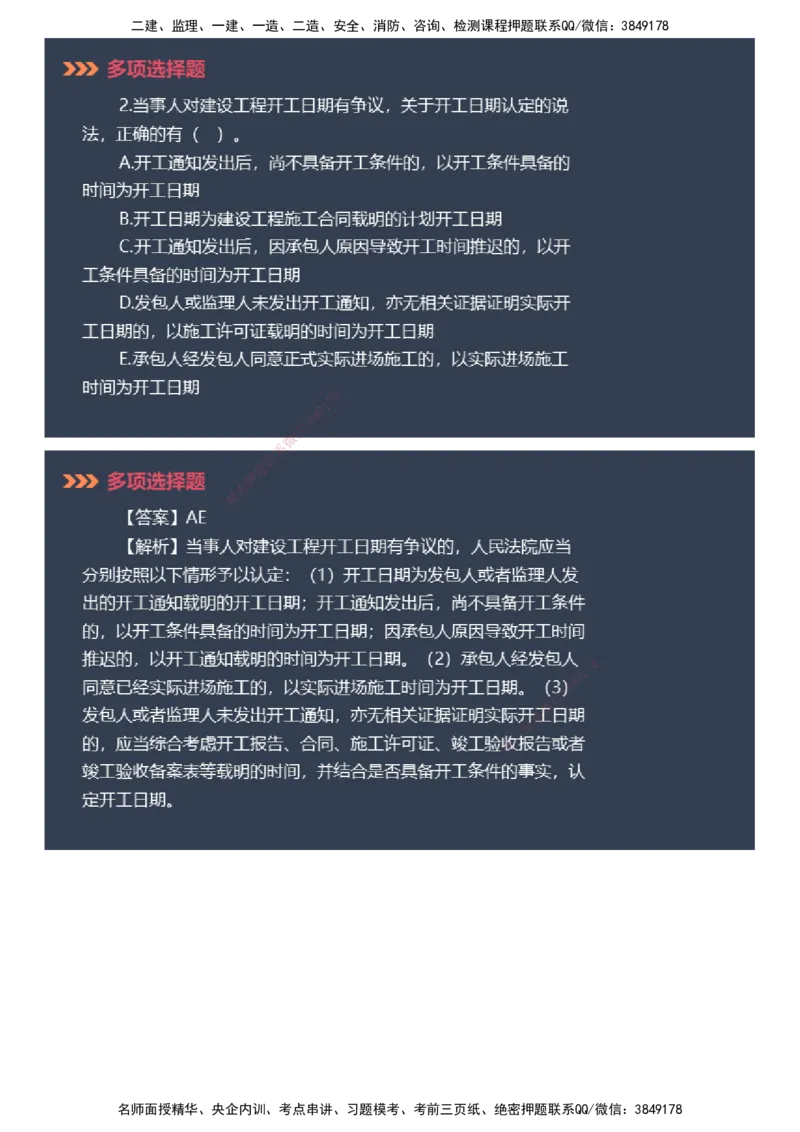 二建、监理、一建、一造、二造、安全、消防、咨询、检测课程押题联系QQ/微信：3849178

多项选择题

2.当事人对建设工程开工日期有争议，关于开工日期认定的说法，正确的有（ ）。

A.开工通知发出后，尚不具备开工条件的，以开工条件具备的时间为开工日期

B.开工日期为建设工程施工合同载明的计划开工日期

C.开工通知发出后，因承包人原因导致开工时间推迟的，以开工条件具备的时间为开工日期

D.发包人或监理人未发出开工通知，亦无相关证据证明实际开工日期的，以施工许可证载明的时间为开工日期

E.承包人经发包人同意正式实际进场施工的，以实际进场施工时间为开工日期

多项选择题

【答案】AE

【解析】当事人对建设工程开工日期有争议的，人民法院应当分别按照以下情形予以认定：（1）开工日期为发包人或者监理人发出的开工通知载明的开工日期；开工通知发出后，尚不具备开工条件的，以开工条件具备的时间为开工日期；因承包人原因导致开工时间推迟的，以开工通知载明的时间为开工日期。（2）承包人经发包人同意已经实际进场施工的，以实际进场施工时间为开工日期。（3）发包人或者监理人未发出开工通知，亦无相关证据证明实际开工日期的，应当综合考虑开工报告、合同、施工许可证、竣工验收报告或者竣工验收备案表等载明的时间，并结合是否具备开工条件的事实，认定开工日期。

名师面授精华、央企内训、考点串讲、习题模考、考前三页纸、绝密押题联系QQ/微信：3849178